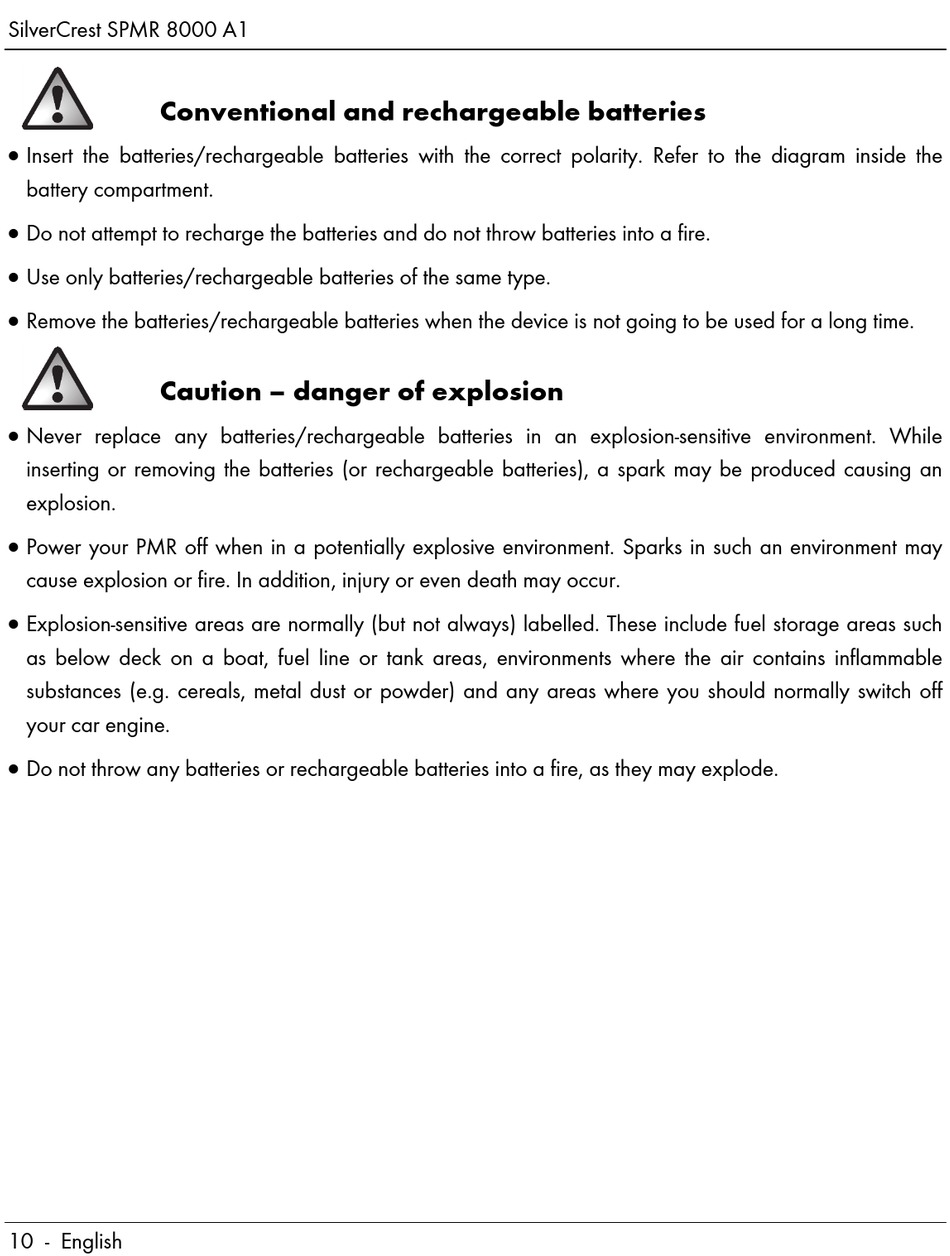 SilverCrest SPMR 8000 A1

Conventional and rechargeable batteries

• Insert the batteries/rechargeable batteries with the correct polarity. Refer to the diagram inside the battery compartment.

• Do not attempt to recharge the batteries and do not throw batteries into a fire.

• Use only batteries/rechargeable batteries of the same type.

• Remove the batteries/rechargeable batteries when the device is not going to be used for a long time.

Caution – danger of explosion

• Never replace any batteries/rechargeable batteries in an explosion-sensitive environment. While inserting or removing the batteries (or rechargeable batteries), a spark may be produced causing an explosion.

• Power your PMR off when in a potentially explosive environment. Sparks in such an environment may cause explosion or fire. In addition, injury or even death may occur.

• Explosion-sensitive areas are normally (but not always) labelled. These include fuel storage areas such as below deck on a boat, fuel line or tank areas, environments where the air contains inflammable substances (e.g. cereals, metal dust or powder) and any areas where you should normally switch off your car engine.

• Do not throw any batteries or rechargeable batteries into a fire, as they may explode.

10 - English